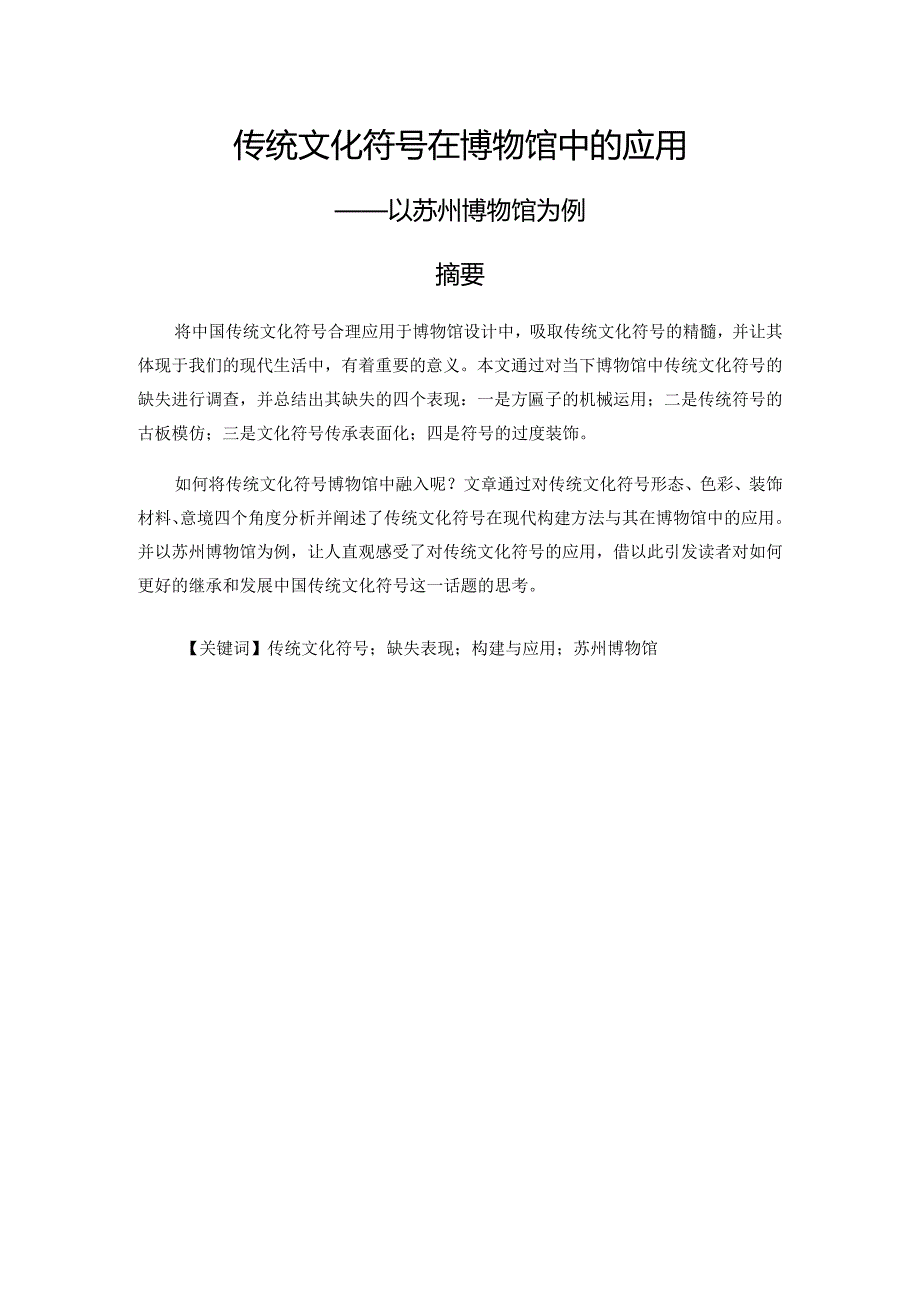 传统文化符号在博物馆中的应用

——以苏州博物馆为例

摘要

将中国传统文化符号合理应用于博物馆设计中，吸取传统文化符号的精髓，并让其体现于我们的现代生活中，有着重要的意义。本文通过对当下博物馆中传统文化符号的缺失进行调查，并总结出其缺失的四个表现：一是方匾子的机械运用；二是传统符号的古板模仿；三是文化符号传承表面化；四是符号的过度装饰。

如何将传统文化符号博物馆中融入呢？文章通过对传统文化符号形态、色彩、装饰材料、意境四个角度分析并阐述了传统文化符号在现代构建方法与其在博物馆中的应用。并以苏州博物馆为例，让人直观感受了对传统文化符号的应用，借以此引发读者对如何更好的继承和发展中国传统文化符号这一话题的思考。

【关键词】传统文化符号；缺失表现；构建与应用；苏州博物馆